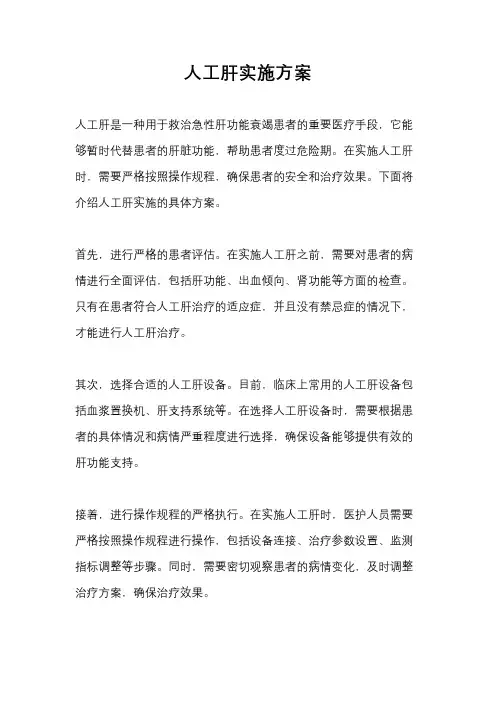 人工肝实施方案

人工肝是一种用于救治急性肝功能衰竭患者的重要医疗手段，它能够暂时代替患者的肝脏功能，帮助患者度过危险期。在实施人工肝时，需要严格按照操作规程，确保患者的安全和治疗效果。下面将介绍人工肝实施的具体方案。

首先，进行严格的患者评估。在实施人工肝之前，需要对患者的病情进行全面评估，包括肝功能、出血倾向、肾功能等方面的检查。只有在患者符合人工肝治疗的适应症，并且没有禁忌症的情况下，才能进行人工肝治疗。

其次，选择合适的人工肝设备。目前，临床上常用的人工肝设备包括血浆置换机、肝支持系统等。在选择人工肝设备时，需要根据患者的具体情况和病情严重程度进行选择，确保设备能够提供有效的肝功能支持。

接着，进行操作规程的严格执行。在实施人工肝时，医护人员需要严格按照操作规程进行操作，包括设备连接、治疗参数设置、监测指标调整等步骤。同时，需要密切观察患者的病情变化，及时调整治疗方案，确保治疗效果。